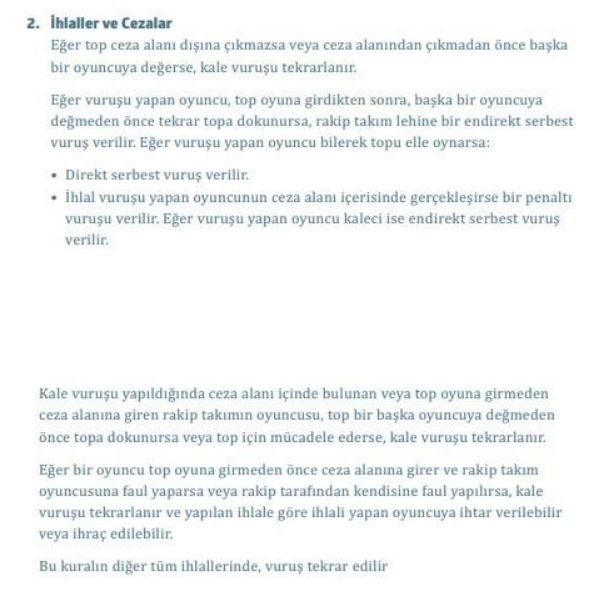 2. İhlaller ve Cezalar

Eğer top ceza alanı dışına çıkmazsa veya ceza alanından çıkmadan önce başka bir oyuncuya değerse, kale vuruşu tekrarlanır.

Eğer vuruşu yapan oyuncu, top oyuna girdikten sonra, başka bir oyuncuya değmeden önce tekrar topa dokunursa, rakip takım lehine bir endirekt serbest vuruş verilir. Eğer vuruşu yapan oyuncu bilerek topu elle oynarsa:

• Direkt serbest vuruş verilir.
• İhlal vuruşu yapan oyuncunun ceza alanı içerisinde gerçekleşirse bir penaltı vuruşu verilir. Eğer vuruşu yapan oyuncu kaleci ise endirekt serbest vuruş verilir.

Kale vuruşu yapıldığında ceza alanı içinde bulunan veya top oyuna girmeden ceza alanına giren rakip takımın oyuncusu, top bir başka oyuncuya değmeden önce topa dokunursa veya top için mücadele ederse, kale vuruşu tekrarlanır.

Eğer bir oyuncu top oyuna girmeden önce ceza alanına girer ve rakip takım oyuncusuna faul yaparsa veya rakip tarafından kendisine faul yapılırsa, kale vuruşu tekrarlanır ve yapılan ihlale göre ihlali yapan oyuncuya ihtar verilebilir veya ihraç edilebilir.

Bu kuralın diğer tüm ihlallerinde, vuruş tekrar edilir